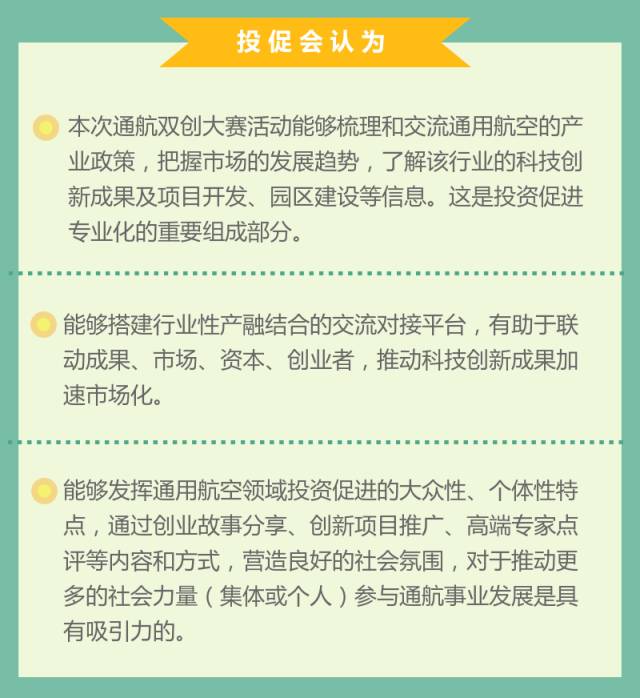 投促会认为

本次通航双创大赛活动能够梳理和交流通用航空的产业政策，把握市场的发展趋势，了解该行业的科技创新成果及项目开发、园区建设等信息。这是投资促进专业化的重要组成部分。

能够搭建行业性产融结合的交流对接平台，有助于联动成果、市场、资本、创业者，推动科技创新成果加速市场化。

能够发挥通用航空领域投资促进的大众性、个体性特点，通过创业故事分享、创新项目推广、高端专家点评等内容和方式，营造良好的社会氛围，对于推动更多的社会力量（集体或个人）参与通航事业发展是具有吸引力的。